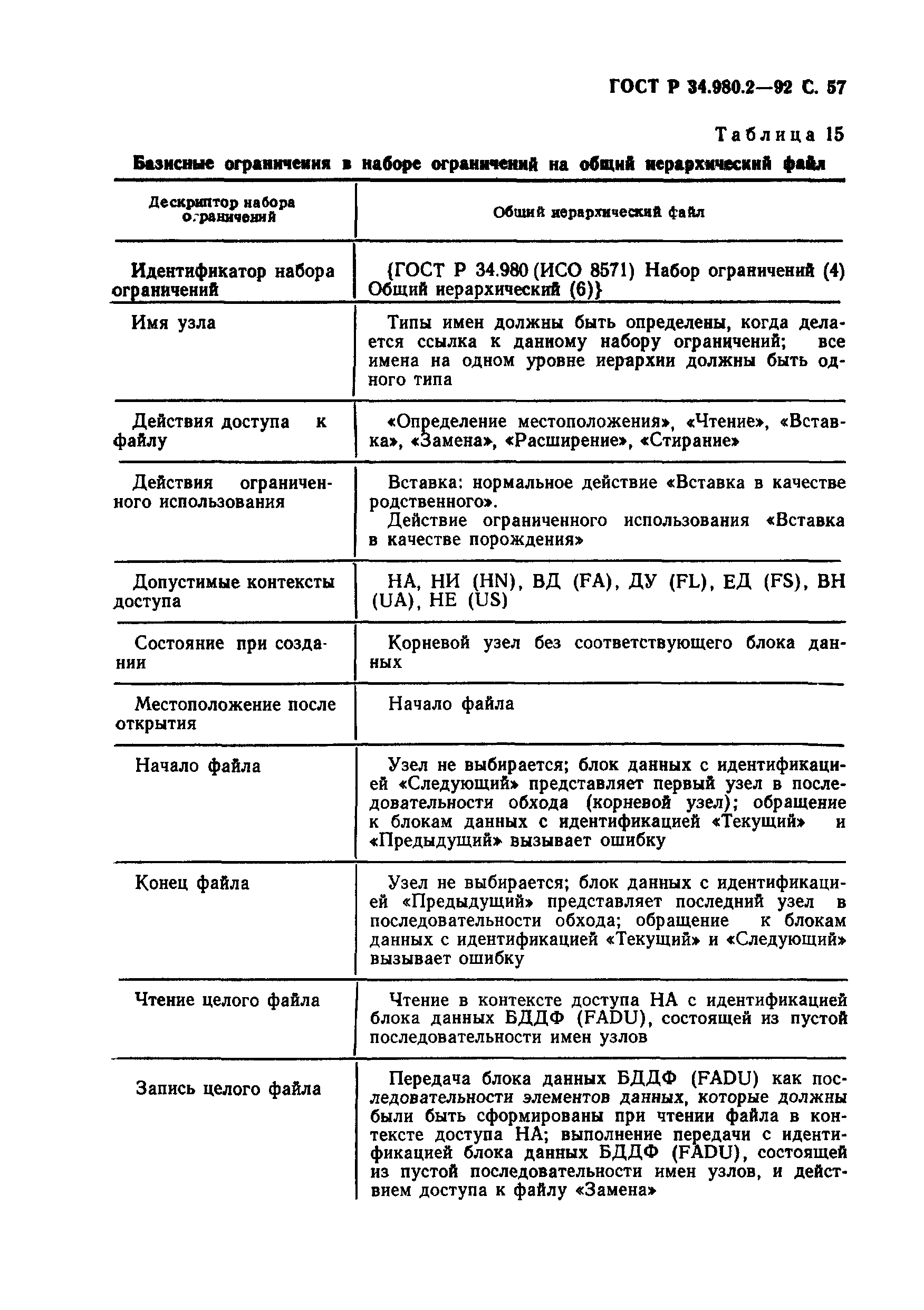 ГОСТ Р 34.980.2—92 С. 57

Таблица 15

Базисные ограничения в наборе ограничений на общий иерархический файл

| Дескриптор набора ограничений | Общий иерархический файл |
|---|---|
| Идентификатор набора ограничений | {ГОСТ Р 34.980 (ИСО 8571) Набор ограничений (4) Общий иерархический (6)} |
| Имя узла | Типы имен должны быть определены, когда делается ссылка к данному набору ограничений; все имена на одном уровне иерархии должны быть одного типа |
| Действия доступа к файлу | «Определение местоположения», «Чтение», «Вставка», «Замена», «Расширение», «Стирание» |
| Действия ограниченного использования | Вставка: нормальное действие «Вставка в качестве родственного». Действие ограниченного использования «Вставка в качестве порождения» |
| Допустимые контексты доступа | НА, НИ (HN), ВД (FA), ДУ (FL), ЕД (FS), ВН (UA), НЕ (US) |
| Состояние при создании | Корневой узел без соответствующего блока данных |
| Местоположение после открытия | Начало файла |
| Начало файла | Узел не выбирается; блок данных с идентификацией «Следующий» представляет первый узел в последовательности обхода (корневой узел); обращение к блокам данных с идентификацией «Текущий» и «Предыдущий» вызывает ошибку |
| Конец файла | Узел не выбирается; блок данных с идентификацией «Предыдущий» представляет последний узел в последовательности обхода; обращение к блокам данных с идентификацией «Текущий» и «Следующий» вызывает ошибку |
| Чтение целого файла | Чтение в контексте доступа НА с идентификацией блока данных БДДФ (FADU), состоящей из пустой последовательности имен узлов |
| Запись целого файла | Передача блока данных БДДФ (FADU) как последовательности элементов данных, которые должны были быть сформированы при чтении файла в контексте доступа НА; выполнение передачи с идентификацией блока данных БДДФ (FADU), состоящей из пустой последовательности имен узлов, и действием доступа к файлу «Замена» |